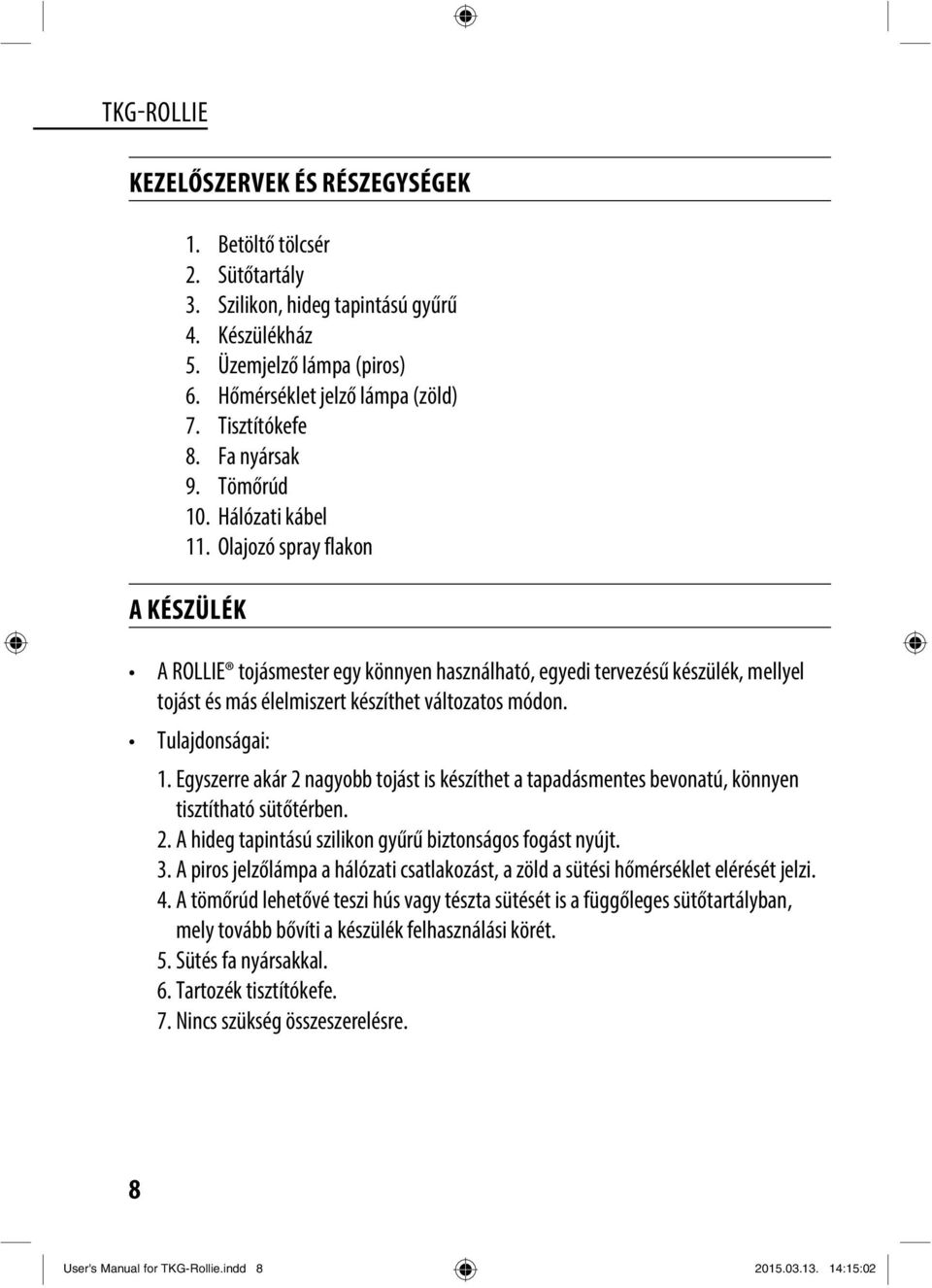 TKG-ROLLIE

KEZELŐSZERVEK ÉS RÉSZEGYSÉGEK

1. Betöltő tölcsér
2. Sütőtartály
3. Szilikon, hideg tapintású gyűrű
4. Készülékház
5. Üzemjelző lámpa (piros)
6. Hőmérséklet jelző lámpa (zöld)
7. Tisztítókefe
8. Fa nyársak
9. Tömőrúd
10. Hálózati kábel
11. Olajozó spray flakon

A KÉSZÜLÉK

• A ROLLIE® tojásmester egy könnyen használható, egyedi tervezésű készülék, mellyel tojást és más élelmiszert készíthet változatos módon.
• Tulajdonságai:
1. Egyszerre akár 2 nagyobb tojást is készíthet a tapadásmentes bevonatú, könnyen tisztítható sütőtérben.
2. A hideg tapintású szilikon gyűrű biztonságos fogást nyújt.
3. A piros jelzőlámpa a hálózati csatlakozást, a zöld a sütési hőmérséklet elérését jelzi.
4. A tömőrúd lehetővé teszi hús vagy tészta sütését is a függőleges sütőtartályban, mely tovább bővíti a készülék felhasználási körét.
5. Sütés fa nyársakkal.
6. Tartozék tisztítókefe.
7. Nincs szükség összeszerelésre.

8

User's Manual for TKG-Rollie.indd 8 2015.03.13. 14:15:02